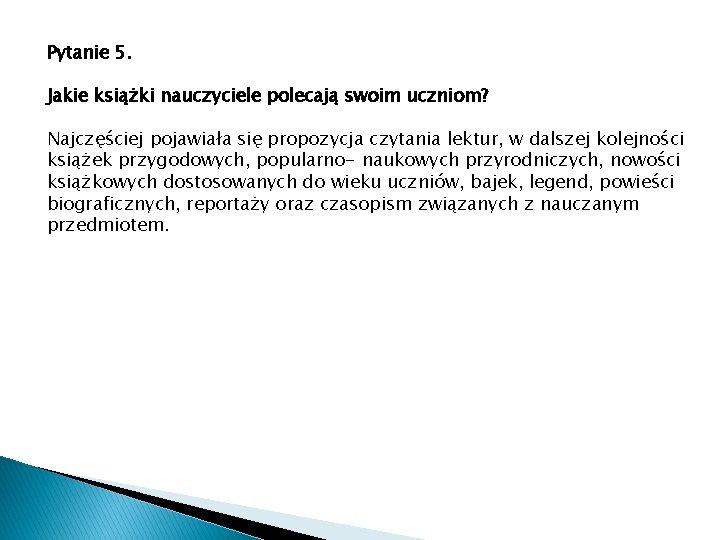 Pytanie 5.

Jakie książki nauczyciele polecają swoim uczniom?

Najczęściej pojawiała się propozycja czytania lektur, w dalszej kolejności książek przygodowych, popularno- naukowych przyrodniczych, nowości książkowych dostosowanych do wieku uczniów, bajek, legend, powieści biograficznych, reportaży oraz czasopism związanych z nauczanym przedmiotem.